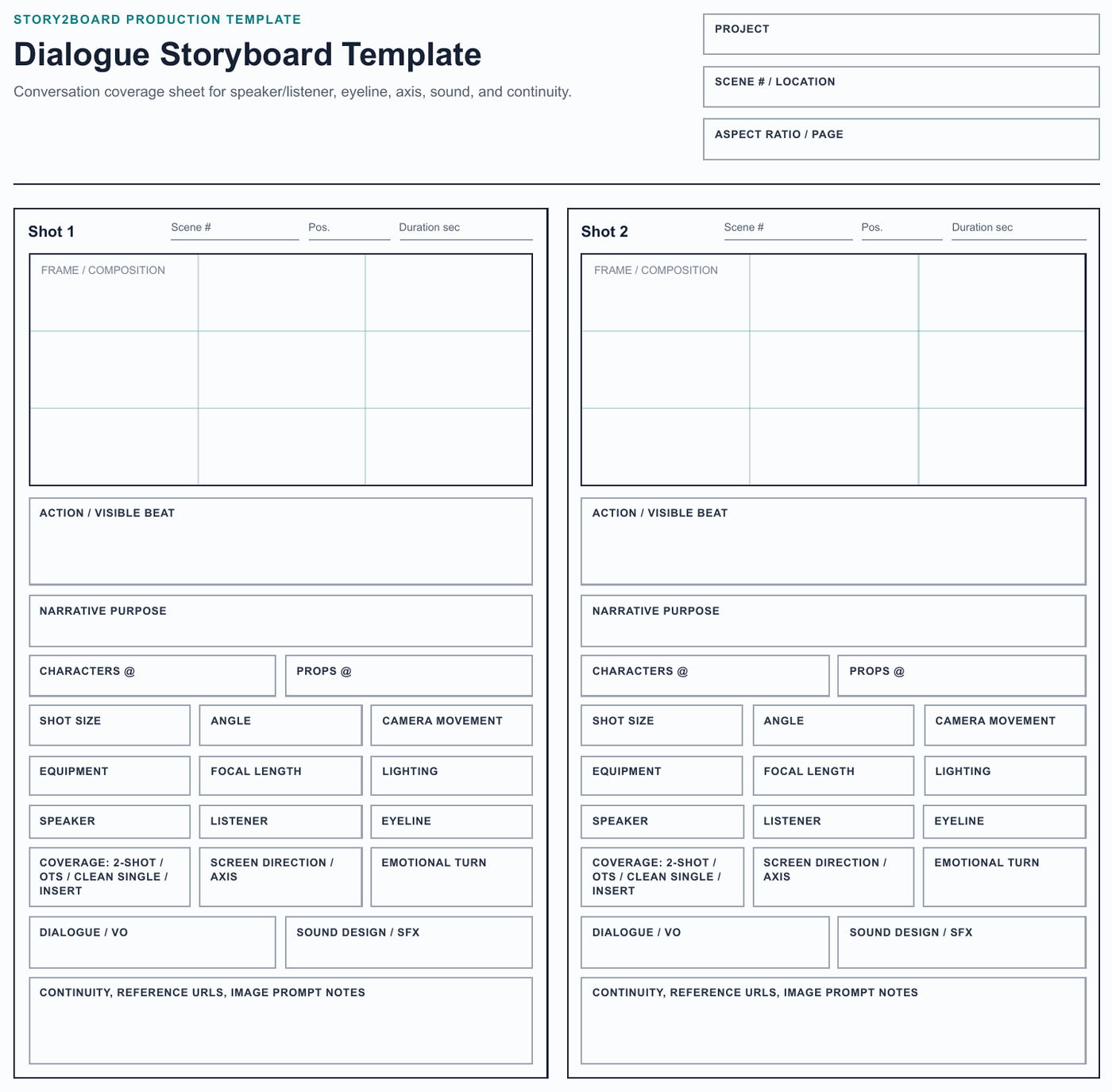 STORY2BOARD PRODUCTION TEMPLATE

Dialogue Storyboard Template

Conversation coverage sheet for speaker/listener, eyeline, axis, sound, and continuity.

PROJECT

SCENE # / LOCATION

ASPECT RATIO / PAGE

Shot 1 Scene # Pos. Duration sec

FRAME / COMPOSITION

ACTION / VISIBLE BEAT

NARRATIVE PURPOSE

CHARACTERS @

PROPS @

SHOT SIZE

ANGLE

CAMERA MOVEMENT

EQUIPMENT

FOCAL LENGTH

LIGHTING

SPEAKER

LISTENER

EYELINE

COVERAGE: 2-SHOT / OTS / CLEAN SINGLE / INSERT

SCREEN DIRECTION / AXIS

EMOTIONAL TURN

DIALOGUE / VO

SOUND DESIGN / SFX

CONTINUITY, REFERENCE URLS, IMAGE PROMPT NOTES

Shot 2 Scene # Pos. Duration sec

FRAME / COMPOSITION

ACTION / VISIBLE BEAT

NARRATIVE PURPOSE

CHARACTERS @

PROPS @

SHOT SIZE

ANGLE

CAMERA MOVEMENT

EQUIPMENT

FOCAL LENGTH

LIGHTING

SPEAKER

LISTENER

EYELINE

COVERAGE: 2-SHOT / OTS / CLEAN SINGLE / INSERT

SCREEN DIRECTION / AXIS

EMOTIONAL TURN

DIALOGUE / VO

SOUND DESIGN / SFX

CONTINUITY, REFERENCE URLS, IMAGE PROMPT NOTES